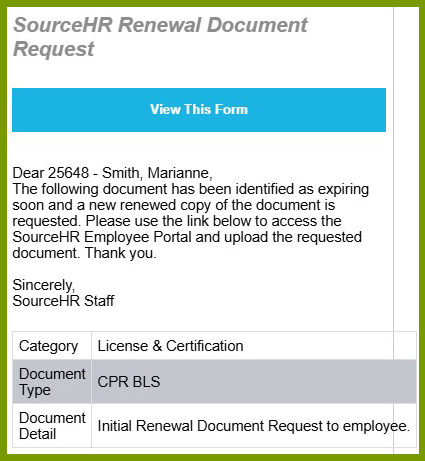 SourceHR Renewal Document Request

View This Form

Dear 25648 - Smith, Marianne,
The following document has been identified as expiring soon and a new renewed copy of the document is requested. Please use the link below to access the SourceHR Employee Portal and upload the requested document. Thank you.

Sincerely,
SourceHR Staff

| Category | License & Certification |
|---|---|
| Document Type | CPR BLS |
| Document Detail | Initial Renewal Document Request to employee. |